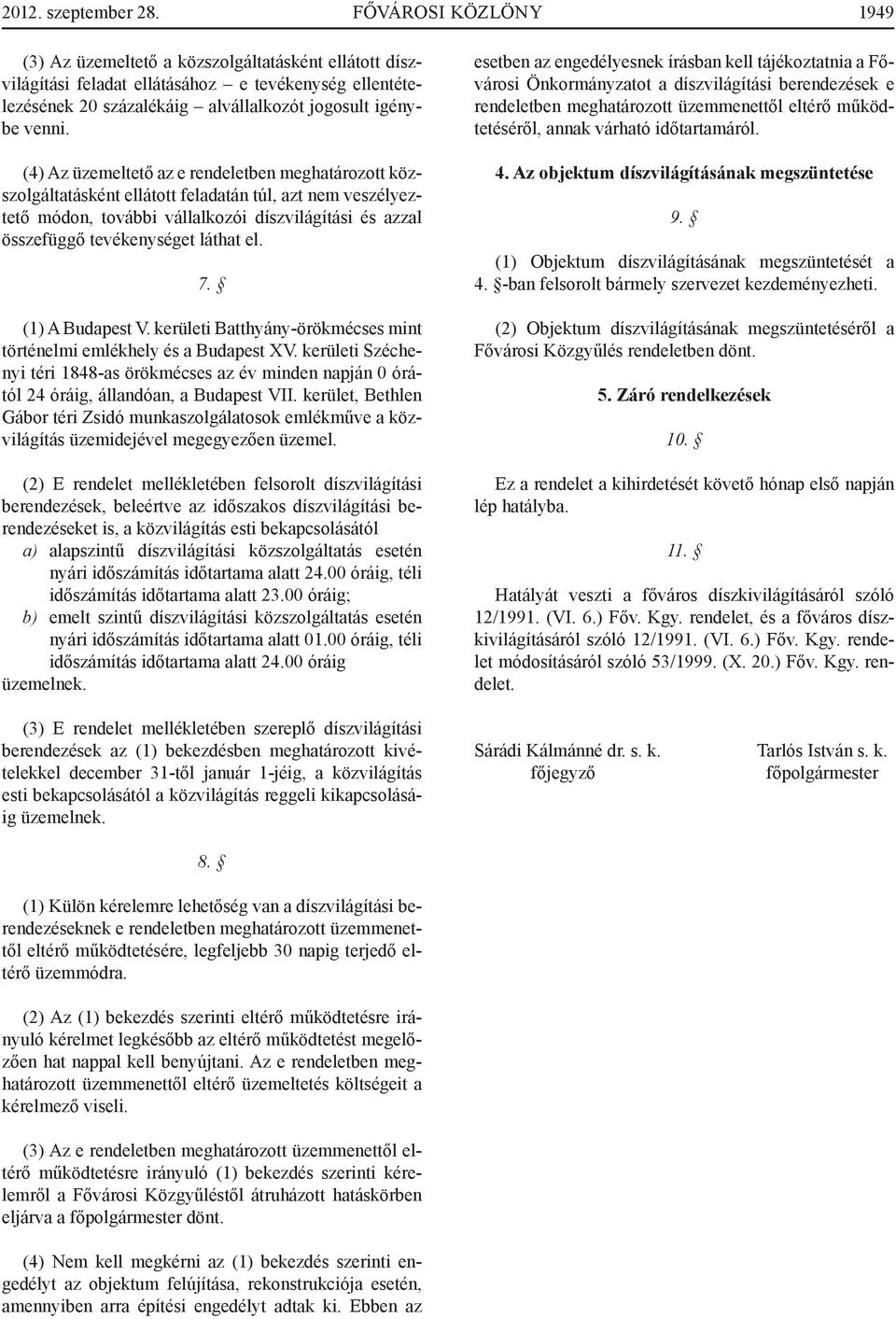 2012. szeptember 28. FŐVÁROSI KÖZLÖNY 1949

(3) Az üzemeltető a közszolgáltatásként ellátott díszvilágítási feladat ellátásához – e tevékenység ellentételezésének 20 százalékáig – alvállalkozót jogosult igénybe venni.

(4) Az üzemeltető az e rendeletben meghatározott közszolgáltatásként ellátott feladatán túl, azt nem veszélyeztető módon, további vállalkozói díszvilágítási és azzal összefüggő tevékenységet láthat el.

7. §

(1) A Budapest V. kerületi Batthyány-örökmécses mint történelmi emlékhely és a Budapest XV. kerületi Széchenyi téri 1848-as örökmécses az év minden napján 0 órától 24 óráig, állandóan, a Budapest VII. kerület, Bethlen Gábor téri Zsidó munkaszolgálatosok emlékműve a közvilágítás üzemidejével megegyezően üzemel.

(2) E rendelet mellékletében felsorolt díszvilágítási berendezések, beleértve az időszakos díszvilágítási berendezéseket is, a közvilágítás esti bekapcsolásától
a) alapszintű díszvilágítási közszolgáltatás esetén nyári időszámítás időtartama alatt 24.00 óráig, téli időszámítás időtartama alatt 23.00 óráig;
b) emelt szintű díszvilágítási közszolgáltatás esetén nyári időszámítás időtartama alatt 01.00 óráig, téli időszámítás időtartama alatt 24.00 óráig
üzemelnek.

(3) E rendelet mellékletében szereplő díszvilágítási berendezések az (1) bekezdésben meghatározott kivételekkel december 31-től január 1-jéig, a közvilágítás esti bekapcsolásától a közvilágítás reggeli kikapcsolásáig üzemelnek.

8. §

(1) Külön kérelemre lehetőség van a díszvilágítási berendezéseknek e rendeletben meghatározott üzemmenettől eltérő működtetésére, legfeljebb 30 napig terjedő eltérő üzemmódra.

(2) Az (1) bekezdés szerinti eltérő működtetésre irányuló kérelmet legkésőbb az eltérő működtetést megelőzően hat nappal kell benyújtani. Az e rendeletben meghatározott üzemmenettől eltérő üzemeltetés költségeit a kérelmező viseli.

(3) Az e rendeletben meghatározott üzemmenettől eltérő működtetésre irányuló (1) bekezdés szerinti kérelemről a Fővárosi Közgyűléstől átruházott hatáskörben eljárva a főpolgármester dönt.

(4) Nem kell megkérni az (1) bekezdés szerinti engedélyt az objektum felújítása, rekonstrukciója esetén, amennyiben arra építési engedélyt adtak ki. Ebben az esetben az engedélyesnek írásban kell tájékoztatnia a Fővárosi Önkormányzatot a díszvilágítási berendezések e rendeletben meghatározott üzemmenettől eltérő működtetéséről, annak várható időtartamáról.

4. Az objektum díszvilágításának megszüntetése

9. §

(1) Objektum díszvilágításának megszüntetését a 4. §-ban felsorolt bármely szervezet kezdeményezheti.

(2) Objektum díszvilágításának megszüntetéséről a Fővárosi Közgyűlés rendeletben dönt.

5. Záró rendelkezések

10. §

Ez a rendelet a kihirdetését követő hónap első napján lép hatályba.

11. §

Hatályát veszti a főváros díszkivilágításáról szóló 12/1991. (VI. 6.) Főv. Kgy. rendelet, és a főváros díszkivilágításáról szóló 12/1991. (VI. 6.) Főv. Kgy. rendelet módosításáról szóló 53/1999. (X. 20.) Főv. Kgy. rendelet.

Sárádi Kálmánné dr. s. k.
főjegyző

Tarlós István s. k.
főpolgármester